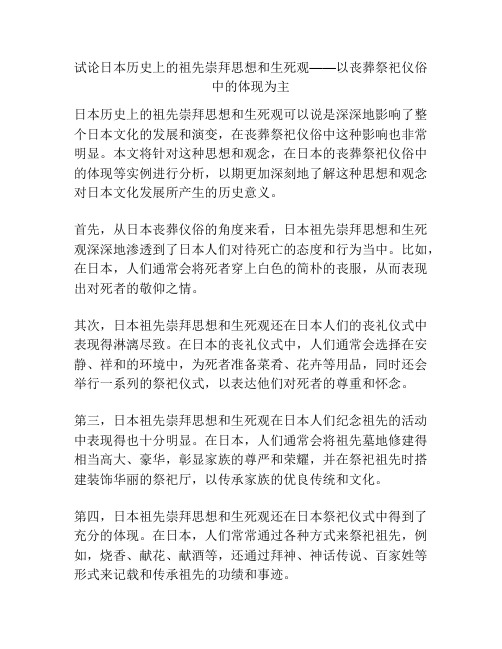 试论日本历史上的祖先崇拜思想和生死观——以丧葬祭祀仪俗中的体现为主

日本历史上的祖先崇拜思想和生死观可以说是深深地影响了整个日本文化的发展和演变，在丧葬祭祀仪俗中这种影响也非常明显。本文将针对这种思想和观念，在日本的丧葬祭祀仪俗中的体现等实例进行分析，以期更加深刻地了解这种思想和观念对日本文化发展所产生的历史意义。

首先，从日本丧葬仪俗的角度来看，日本祖先崇拜思想和生死观深深地渗透到了日本人们对待死亡的态度和行为当中。比如，在日本，人们通常会将死者穿上白色的简朴的丧服，从而表现出对死者的敬仰之情。

其次，日本祖先崇拜思想和生死观还在日本人们的丧礼仪式中表现得淋漓尽致。在日本的丧礼仪式中，人们通常会选择在安静、祥和的环境中，为死者准备菜肴、花卉等用品，同时还会举行一系列的祭祀仪式，以表达他们对死者的尊重和怀念。

第三，日本祖先崇拜思想和生死观在日本人们纪念祖先的活动中表现得也十分明显。在日本，人们通常会将祖先墓地修建得相当高大、豪华，彰显家族的尊严和荣耀，并在祭祀祖先时搭建装饰华丽的祭祀厅，以传承家族的优良传统和文化。

第四，日本祖先崇拜思想和生死观还在日本祭祀仪式中得到了充分的体现。在日本，人们常常通过各种方式来祭祀祖先，例如，烧香、献花、献酒等，还通过拜神、神话传说、百家姓等形式来记载和传承祖先的功绩和事迹。